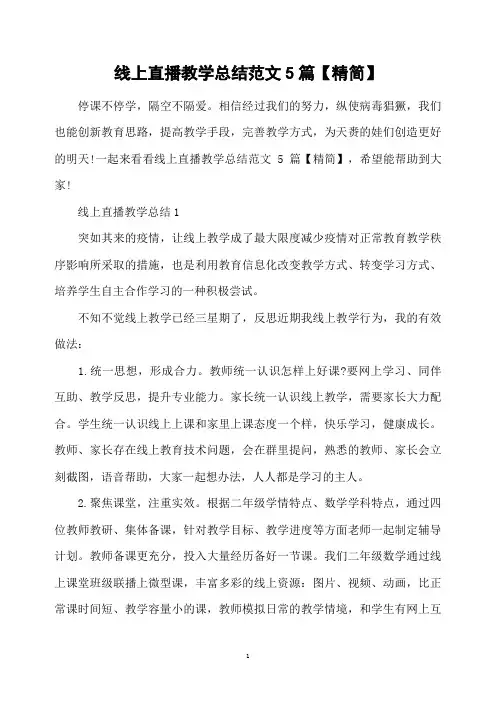 线上直播教学总结范文 5 篇【精简】

停课不停学，隔空不隔爱。相信经过我们的努力，纵使病毒猖獗，我们也能创新教育思路，提高教学手段，完善教学方式，为天赉的娃们创造更好的明天!一起来看看线上直播教学总结范文 5 篇【精简】，希望能帮助到大家!

线上直播教学总结 1

突如其来的疫情，让线上教学成了最大限度减少疫情对正常教育教学秩序影响所采取的措施，也是利用教育信息化改变教学方式、转变学习方式、培养学生自主合作学习的一种积极尝试。

不知不觉线上教学已经三星期了，反思近期我线上教学行为，我的有效做法：

1.统一思想，形成合力。教师统一认识怎样上好课?要网上学习、同伴互助、教学反思，提升专业能力。家长统一认识线上教学，需要家长大力配合。学生统一认识线上上课和家里上课态度一个样，快乐学习，健康成长。教师、家长存在线上教育技术问题，会在群里提问，熟悉的教师、家长会立刻截图，语音帮助，大家一起想办法，人人都是学习的主人。

2.聚焦课堂，注重实效。根据二年级学情特点、数学学科特点，通过四位教师教研、集体备课，针对教学目标、教学进度等方面老师一起制定辅导计划。教师备课更充分，投入大量经历备好一节课。我们二年级数学通过线上课堂班级联播上微型课，丰富多彩的线上资源：图片、视频、动画，比正常课时间短、教学容量小的课，教师模拟日常的教学情境，和学生有网上互

1